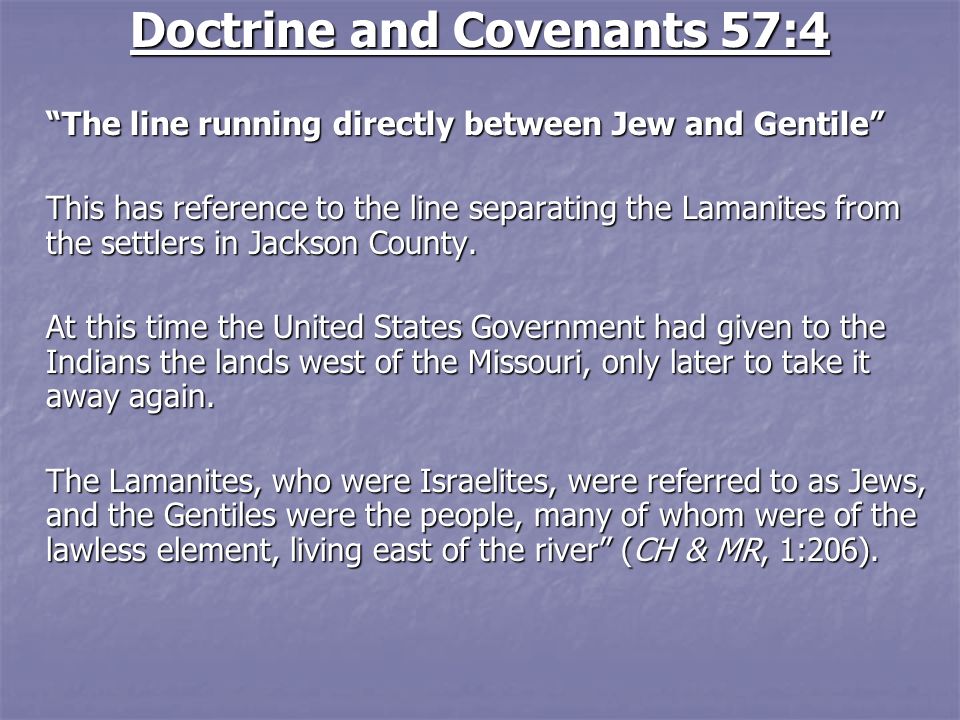 Doctrine and Covenants 57:4

“The line running directly between Jew and Gentile”

This has reference to the line separating the Lamanites from the settlers in Jackson County.

At this time the United States Government had given to the Indians the lands west of the Missouri, only later to take it away again.

The Lamanites, who were Israelites, were referred to as Jews, and the Gentiles were the people, many of whom were of the lawless element, living east of the river” (CH & MR, 1:206).